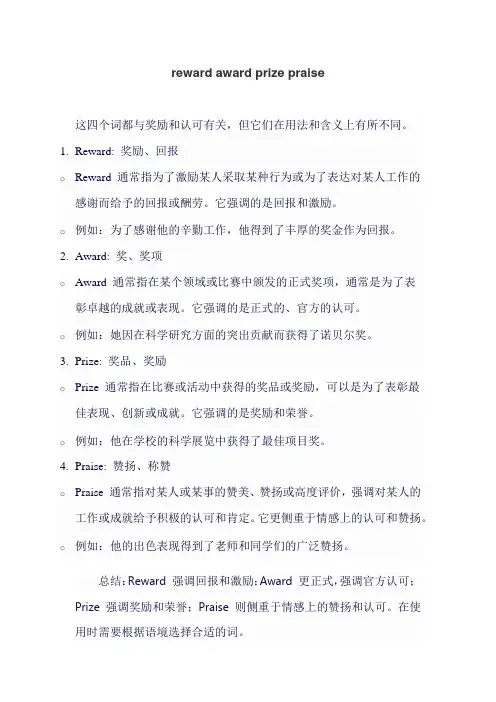 reward award prize praise

这四个词都与奖励和认可有关，但它们在用法和含义上有所不同。

1. Reward: 奖励、回报

○ Reward 通常指为了激励某人采取某种行为或为了表达对某人工作的感谢而给予的回报或酬劳。它强调的是回报和激励。

○ 例如：为了感谢他的辛勤工作，他得到了丰厚的奖金作为回报。

2. Award: 奖、奖项

○ Award 通常指在某个领域或比赛中颁发的正式奖项，通常是为了表彰卓越的成就或表现。它强调的是正式的、官方的认可。

○ 例如：她因在科学研究方面的突出贡献而获得了诺贝尔奖。

3. Prize: 奖品、奖励

○ Prize 通常指在比赛或活动中获得的奖品或奖励，可以是为了表彰最佳表现、创新或成就。它强调的是奖励和荣誉。

○ 例如：他在学校的科学展览中获得了最佳项目奖。

4. Praise: 赞扬、称赞

○ Praise 通常指对某人或某事的赞美、赞扬或高度评价，强调对某人的工作或成就给予积极的认可和肯定。它更侧重于情感上的认可和赞扬。

○ 例如：他的出色表现得到了老师和同学们的广泛赞扬。

总结：Reward 强调回报和激励；Award 更正式，强调官方认可；Prize 强调奖励和荣誉；Praise 则侧重于情感上的赞扬和认可。在使用时需要根据语境选择合适的词。